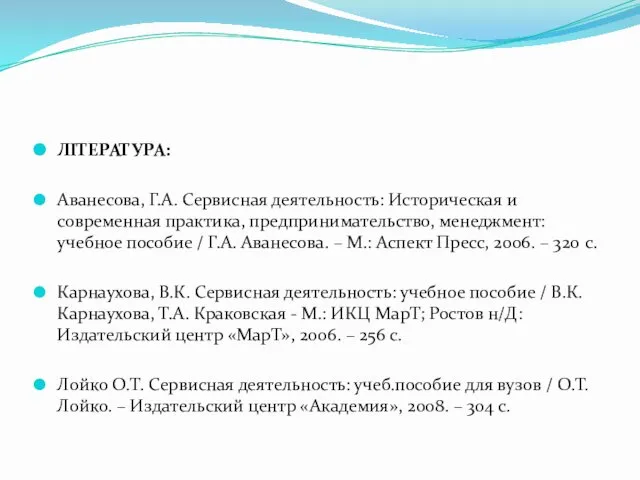 ЛІТЕРАТУРА:

Аванесова, Г.А. Сервисная деятельность: Историческая и современная практика, предпринимательство, менеджмент: учебное пособие / Г.А. Аванесова. – М.: Аспект Пресс, 2006. – 320 с.

Карнаухова, В.К. Сервисная деятельность: учебное пособие / В.К. Карнаухова, Т.А. Краковская - М.: ИКЦ МарТ; Ростов н/Д: Издательский центр «МарТ», 2006. – 256 с.

Лойко О.Т. Сервисная деятельность: учеб.пособие для вузов / О.Т. Лойко. – Издательский центр «Академия», 2008. – 304 с.